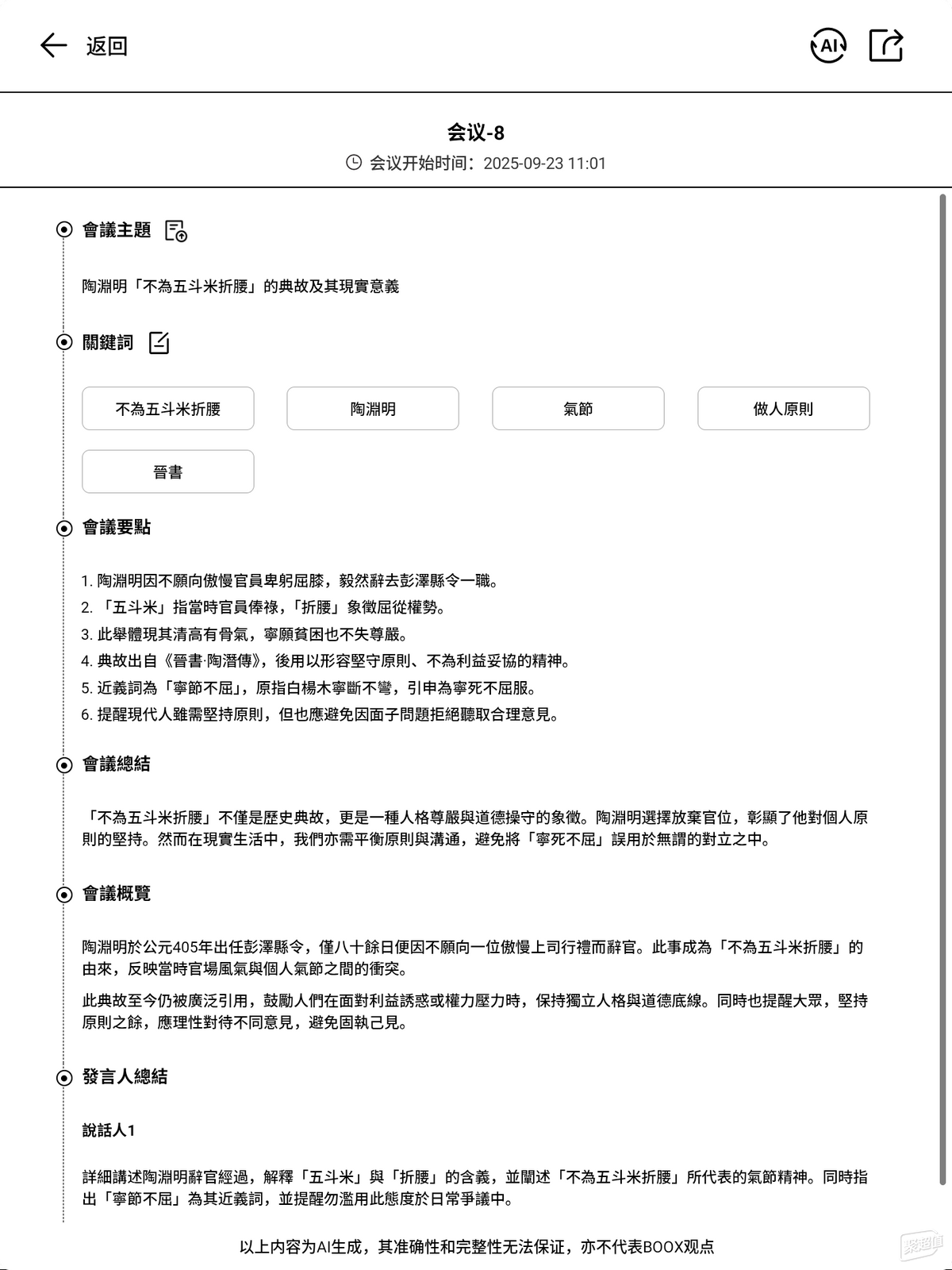 返回

AI

会议-8

会议开始时间：2025-09-23 11:01

會議主題

陶淵明「不為五斗米折腰」的典故及其現實意義

關鍵詞

不為五斗米折腰

陶淵明

氣節

做人原則

晉書

會議要點

1. 陶淵明因不願向傲慢官員卑躬屈膝，毅然辭去彭澤縣令一職。
2. 「五斗米」指當時官員俸祿，「折腰」象徵屈從權勢。
3. 此舉體現其清高有骨氣，寧願貧困也不失尊嚴。
4. 典故出自《晉書·陶潛傳》，後用以形容堅守原則、不為利益妥協的精神。
5. 近義詞為「寧節不屈」，原指白楊木寧斷不彎，引申為寧死不屈服。
6. 提醒現代人雖需堅持原則，但也應避免因面子問題拒絕聽取合理意見。

會議總結

「不為五斗米折腰」不僅是歷史典故，更是一種人格尊嚴與道德操守的象徵。陶淵明選擇放棄官位，彰顯了他對個人原則的堅持。然而在現實生活中，我們亦需平衡原則與溝通，避免將「寧死不屈」誤用於無謂的對立之中。

會議概覽

陶淵明於公元405年出任彭澤縣令，僅八十餘日便因不願向一位傲慢上司行禮而辭官。此事成為「不為五斗米折腰」的由來，反映當時官場風氣與個人氣節之間的衝突。

此典故至今仍被廣泛引用，鼓勵人們在面對利益誘惑或權力壓力時，保持獨立人格與道德底線。同時也提醒大眾，堅持原則之餘，應理性對待不同意見，避免固執己見。

發言人總結

說話人1

詳細講述陶淵明辭官經過，解釋「五斗米」與「折腰」的含義，並闡述「不為五斗米折腰」所代表的氣節精神。同時指出「寧節不屈」為其近義詞，並提醒勿濫用此態度於日常爭議中。

以上内容为AI生成，其准确性和完整性无法保证，亦不代表BOOX观点